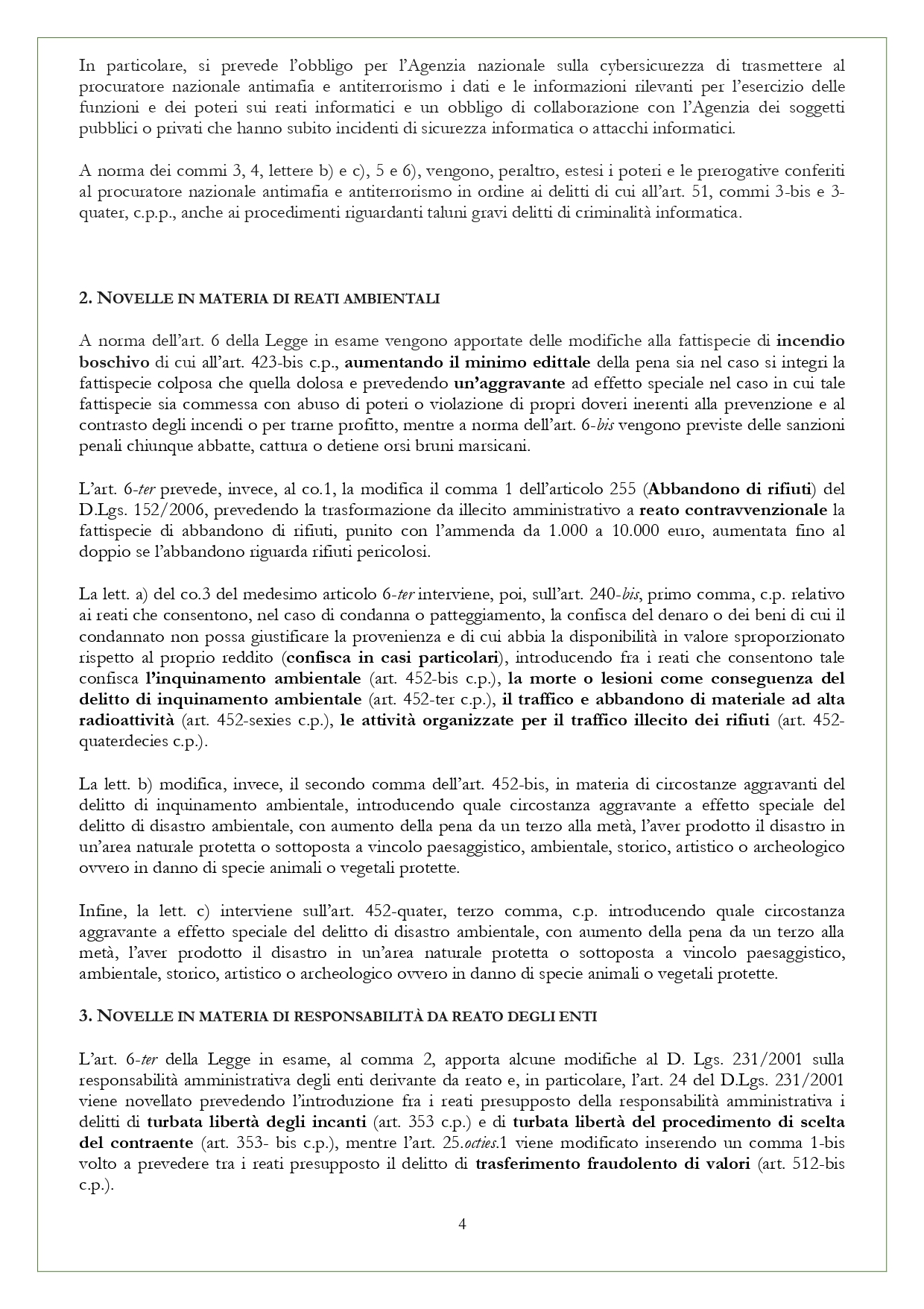 In particolare, si prevede l'obbligo per l'Agenzia nazionale sulla cybersicurezza di trasmettere al procuratore nazionale antimafia e antiterrorismo i dati e le informazioni rilevanti per l'esercizio delle funzioni e dei poteri sui reati informatici e un obbligo di collaborazione con l'Agenzia dei soggetti pubblici o privati che hanno subito incidenti di sicurezza informatica o attacchi informatici.

A norma dei commi 3, 4, lettere b) e c), 5 e 6), vengono, peraltro, estesi i poteri e le prerogative conferiti al procuratore nazionale antimafia e antiterrorismo in ordine ai delitti di cui all'art. 51, commi 3-bis e 3-quater, c.p.p., anche ai procedimenti riguardanti taluni gravi delitti di criminalità informatica.

2. NOVELLE IN MATERIA DI REATI AMBIENTALI

A norma dell'art. 6 della Legge in esame vengono apportate delle modifiche alla fattispecie di incendio boschivo di cui all'art. 423-bis c.p., aumentando il minimo edittale della pena sia nel caso si integri la fattispecie colposa che quella dolosa e prevedendo un'aggravante ad effetto speciale nel caso in cui tale fattispecie sia commessa con abuso di poteri o violazione di propri doveri inerenti alla prevenzione e al contrasto degli incendi o per trarne profitto, mentre a norma dell'art. 6-bis vengono previste delle sanzioni penali chiunque abbatte, cattura o detiene orsi bruni marsicani.

L'art. 6-ter prevede, invece, al co.1, la modifica il comma 1 dell'articolo 255 (Abbandono di rifiuti) del D.Lgs. 152/2006, prevedendo la trasformazione da illecito amministrativo a reato contravvenzionale la fattispecie di abbandono di rifiuti, punito con l'ammenda da 1.000 a 10.000 euro, aumentata fino al doppio se l'abbandono riguarda rifiuti pericolosi.

La lett. a) del co.3 del medesimo articolo 6-ter interviene, poi, sull'art. 240-bis, primo comma, c.p. relativo ai reati che consentono, nel caso di condanna o patteggiamento, la confisca del denaro o dei beni di cui il condannato non possa giustificare la provenienza e di cui abbia la disponibilità in valore sproporzionato rispetto al proprio reddito (confisca in casi particolari), introducendo fra i reati che consentono tale confisca l'inquinamento ambientale (art. 452-bis c.p.), la morte o lesioni come conseguenza del delitto di inquinamento ambientale (art. 452-ter c.p.), il traffico e abbandono di materiale ad alta radioattività (art. 452-sexies c.p.), le attività organizzate per il traffico illecito dei rifiuti (art. 452-quaterdecies c.p.).

La lett. b) modifica, invece, il secondo comma dell'art. 452-bis, in materia di circostanze aggravanti del delitto di inquinamento ambientale, introducendo quale circostanza aggravante a effetto speciale del delitto di disastro ambientale, con aumento della pena da un terzo alla metà, l'aver prodotto il disastro in un'area naturale protetta o sottoposta a vincolo paesaggistico, ambientale, storico, artistico o archeologico ovvero in danno di specie animali o vegetali protette.

Infine, la lett. c) interviene sull'art. 452-quater, terzo comma, c.p. introducendo quale circostanza aggravante a effetto speciale del delitto di disastro ambientale, con aumento della pena da un terzo alla metà, l'aver prodotto il disastro in un'area naturale protetta o sottoposta a vincolo paesaggistico, ambientale, storico, artistico o archeologico ovvero in danno di specie animali o vegetali protette.

3. NOVELLE IN MATERIA DI RESPONSABILITÀ DA REATO DEGLI ENTI

L'art. 6-ter della Legge in esame, al comma 2, apporta alcune modifiche al D. Lgs. 231/2001 sulla responsabilità amministrativa degli enti derivante da reato e, in particolare, l'art. 24 del D.Lgs. 231/2001 viene novellato prevedendo l'introduzione fra i reati presupposto della responsabilità amministrativa i delitti di turbata libertà degli incanti (art. 353 c.p.) e di turbata libertà del procedimento di scelta del contraente (art. 353- bis c.p.), mentre l'art. 25.octies.1 viene modificato inserendo un comma 1-bis volto a prevedere tra i reati presupposto il delitto di trasferimento fraudolento di valori (art. 512-bis c.p.).

4